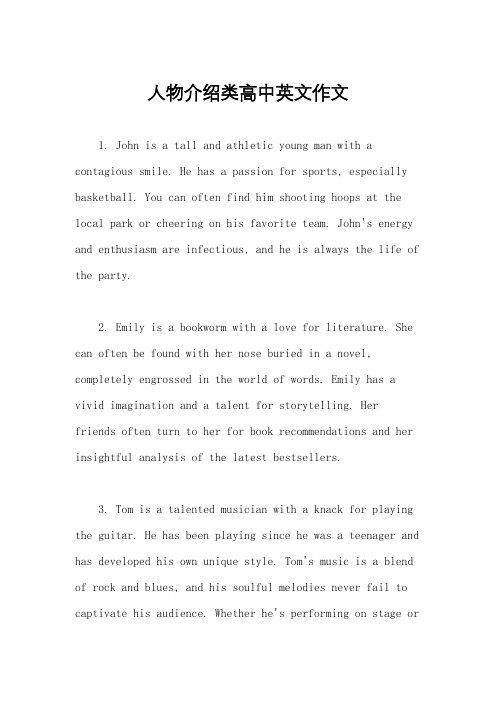 人物介绍类高中英文作文

1. John is a tall and athletic young man with a contagious smile. He has a passion for sports, especially basketball. You can often find him shooting hoops at the local park or cheering on his favorite team. John's energy and enthusiasm are infectious, and he is always the life of the party.

2. Emily is a bookworm with a love for literature. She can often be found with her nose buried in a novel, completely engrossed in the world of words. Emily has a vivid imagination and a talent for storytelling. Her friends often turn to her for book recommendations and her insightful analysis of the latest bestsellers.

3. Tom is a talented musician with a knack for playing the guitar. He has been playing since he was a teenager and has developed his own unique style. Tom's music is a blend of rock and blues, and his soulful melodies never fail to captivate his audience. Whether he's performing on stage or